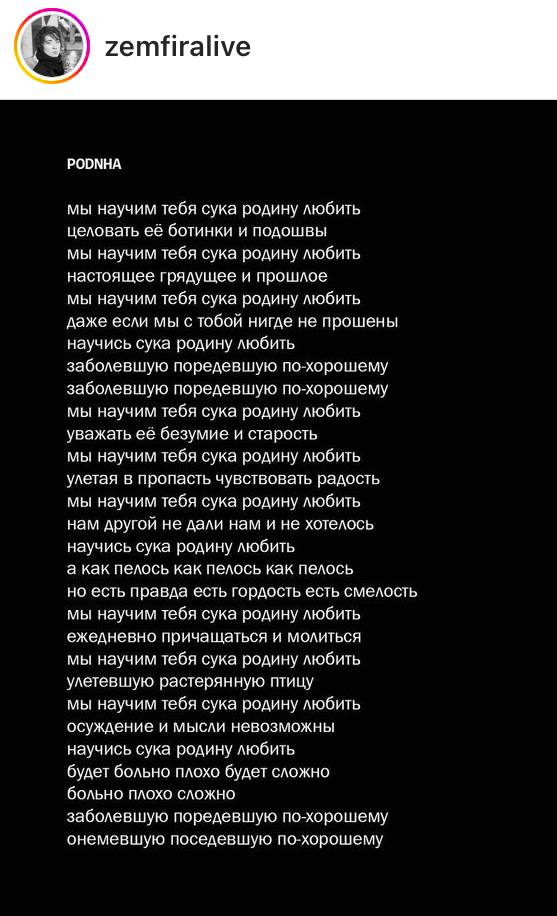 zemfiralive

PODNHA

мы научим тебя сука родину любить
целовать её ботинки и подошвы
мы научим тебя сука родину любить
настоящее грядущее и прошлое
мы научим тебя сука родину любить
даже если мы с тобой нигде не прошены
научись сука родину любить
заболевшую поредевшую по-хорошему
заболевшую поредевшую по-хорошему
мы научим тебя сука родину любить
уважать её безумие и старость
мы научим тебя сука родину любить
улетая в пропасть чувствовать радость
мы научим тебя сука родину любить
нам другой не дали нам и не хотелось
научись сука родину любить
а как пелось как пелось как пелось
но есть правда есть гордость есть смелость
мы научим тебя сука родину любить
ежедневно причащаться и молиться
мы научим тебя сука родину любить
улетевшую растерянную птицу
мы научим тебя сука родину любить
осуждение и мысли невозможны
научись сука родину любить
будет больно плохо будет сложно
больно плохо сложно
заболевшую поредевшую по-хорошему
онемевшую поседевшую по-хорошему